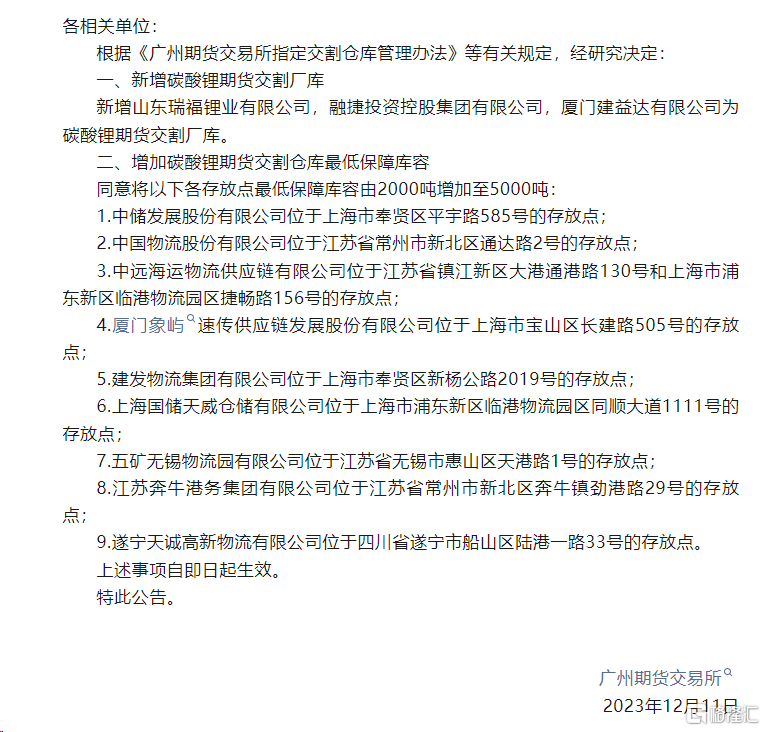 各相关单位：

根据《广州期货交易所指定交割仓库管理办法》等有关规定，经研究决定：

一、新增碳酸锂期货交割厂库

新增山东瑞福锂业有限公司，融捷投资控股集团有限公司，厦门建益达有限公司为碳酸锂期货交割厂库。

二、增加碳酸锂期货交割仓库最低保障库容

同意将以下各存放点最低保障库容由2000吨增加至5000吨：

1.中储发展股份有限公司位于上海市奉贤区平宇路585号的存放点；

2.中国物流股份有限公司位于江苏省常州市新北区通达路2号的存放点；

3.中远海运物流供应链有限公司位于江苏省镇江新区大港通港路130号和上海市浦东新区临港物流园区捷畅路156号的存放点；

4.厦门象屿速传供应链发展股份有限公司位于上海市宝山区长建路505号的存放点；

5.建发物流集团有限公司位于上海市奉贤区新杨公路2019号的存放点；

6.上海国储天威仓储有限公司位于上海市浦东新区临港物流园区同顺大道1111号的存放点；

7.五矿无锡物流园有限公司位于江苏省无锡市惠山区天港路1号的存放点；

8.江苏奔牛港务集团有限公司位于江苏省常州市新北区奔牛镇劲港路29号的存放点；

9.遂宁天诚高新物流有限公司位于四川省遂宁市船山区陆港一路33号的存放点。

上述事项自即日起生效。

特此公告。

广州期货交易所

2023年12月11日

格隆汇